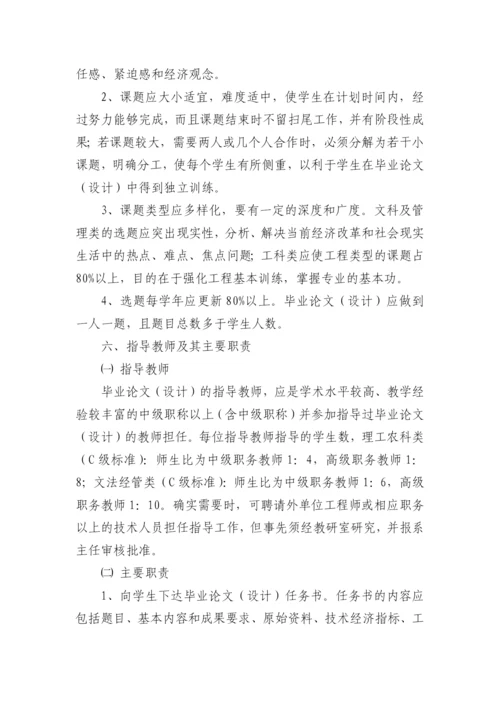 任感、紧迫感和经济观念。

2、课题应大小适宜，难度适中，使学生在计划时间内，经过努力能够完成，而且课题结束时不留扫尾工作，并有阶段性成果；若课题较大，需要两人或几个人合作时，必须分解为若干小课题，明确分工，使每个学生有所侧重，以利于学生在毕业论文（设计）中得到独立训练。

3、课题类型应多样化，要有一定的深度和广度。文科及管理类的选题应突出现实性，分析、解决当前经济改革和社会现实生活中的热点、难点、焦点问题；工科类应使工程类型的课题占80%以上，目的在于强化工程基本训练，掌握专业的基本功。

4、选题每学年应更新80%以上。毕业论文（设计）应做到一人一题，且题目总数多于学生人数。

六、指导教师及其主要职责

㈠ 指导教师

毕业论文（设计）的指导教师，应是学术水平较高、教学经验较丰富的中级职称以上（含中级职称）并参加指导过毕业论文（设计）的教师担任。每位指导教师指导的学生数，理工农科类（C级标准）：师生比为中级职务教师1：4，高级职务教师1：8；文法经管类（C级标准）：师生比为中级职务教师1：6，高级职务教师1：10。确实需要时，可聘请外单位工程师或相应职务以上的技术人员担任指导工作，但事先须经教研室研究，并报系主任审核批准。

㈡ 主要职责

1、向学生下达毕业论文（设计）任务书。任务书的内容应包括题目、基本内容和成果要求、原始资料、技术经济指标、工